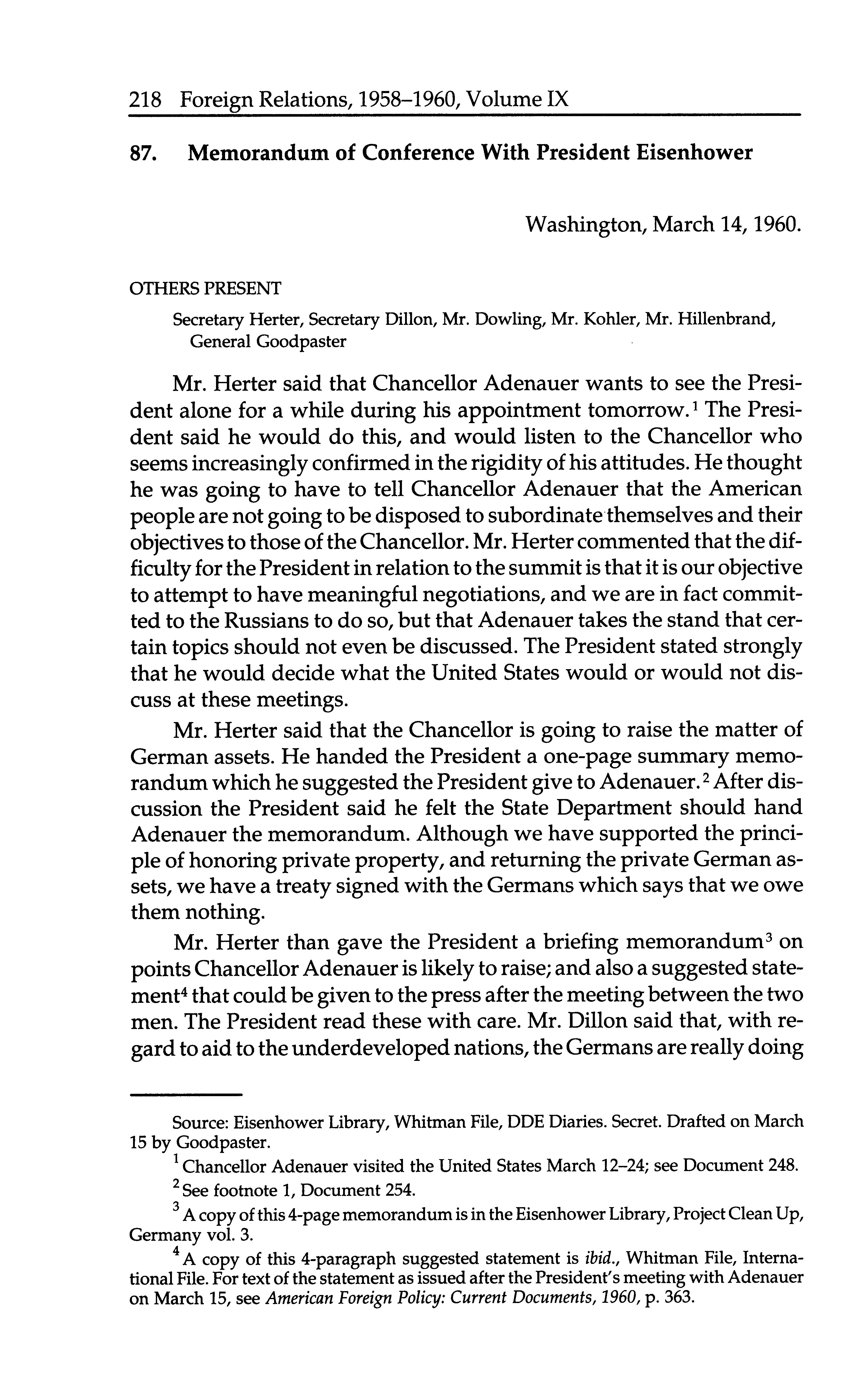 218 Foreign Relations, 1958–1960, Volume IX

87. Memorandum of Conference With President Eisenhower

Washington, March 14, 1960.

OTHERS PRESENT

Secretary Herter, Secretary Dillon, Mr. Dowling, Mr. Kohler, Mr. Hillenbrand, General Goodpaster

Mr. Herter said that Chancellor Adenauer wants to see the President alone for a while during his appointment tomorrow.$^1$ The President said he would do this, and would listen to the Chancellor who seems increasingly confirmed in the rigidity of his attitudes. He thought he was going to have to tell Chancellor Adenauer that the American people are not going to be disposed to subordinate themselves and their objectives to those of the Chancellor. Mr. Herter commented that the difficulty for the President in relation to the summit is that it is our objective to attempt to have meaningful negotiations, and we are in fact committed to the Russians to do so, but that Adenauer takes the stand that certain topics should not even be discussed. The President stated strongly that he would decide what the United States would or would not discuss at these meetings.

Mr. Herter said that the Chancellor is going to raise the matter of German assets. He handed the President a one-page summary memorandum which he suggested the President give to Adenauer.$^2$ After discussion the President said he felt the State Department should hand Adenauer the memorandum. Although we have supported the principle of honoring private property, and returning the private German assets, we have a treaty signed with the Germans which says that we owe them nothing.

Mr. Herter than gave the President a briefing memorandum$^3$ on points Chancellor Adenauer is likely to raise; and also a suggested statement$^4$ that could be given to the press after the meeting between the two men. The President read these with care. Mr. Dillon said that, with regard to aid to the underdeveloped nations, the Germans are really doing

Source: Eisenhower Library, Whitman File, DDE Diaries. Secret. Drafted on March 15 by Goodpaster.

$^1$ Chancellor Adenauer visited the United States March 12–24; see Document 248.

$^2$ See footnote 1, Document 254.

$^3$ A copy of this 4-page memorandum is in the Eisenhower Library, Project Clean Up, Germany vol. 3.

$^4$ A copy of this 4-paragraph suggested statement is ibid., Whitman File, International File. For text of the statement as issued after the President's meeting with Adenauer on March 15, see American Foreign Policy: Current Documents, 1960, p. 363.